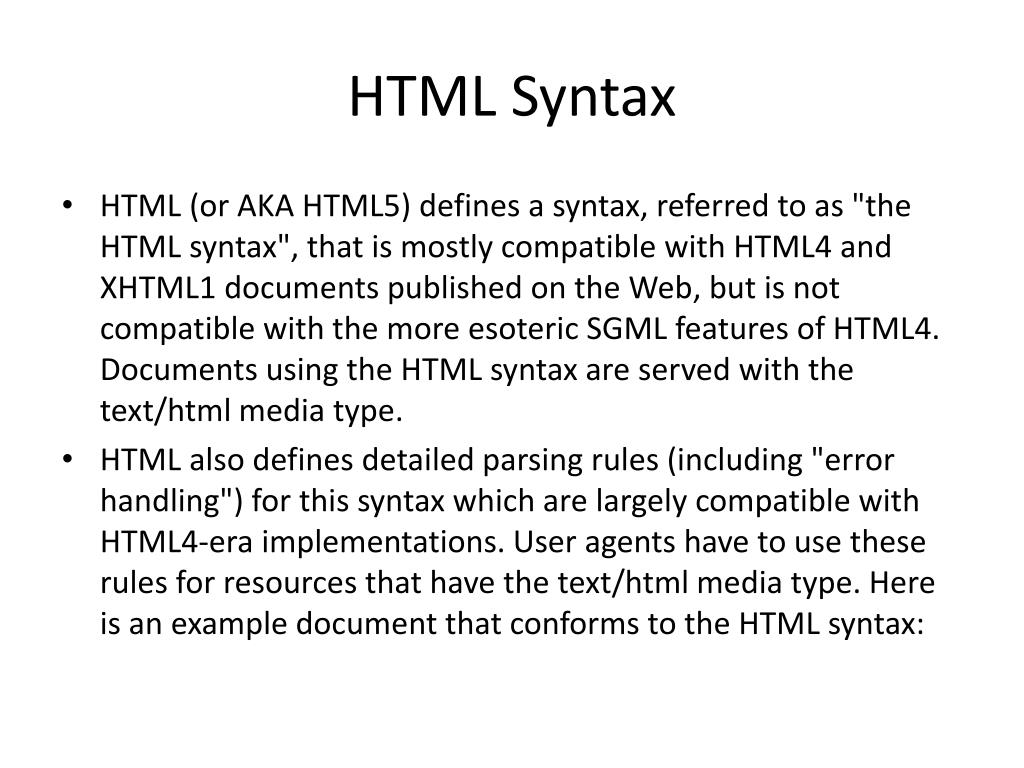 HTML Syntax

• HTML (or AKA HTML5) defines a syntax, referred to as "the HTML syntax", that is mostly compatible with HTML4 and XHTML1 documents published on the Web, but is not compatible with the more esoteric SGML features of HTML4. Documents using the HTML syntax are served with the text/html media type.

• HTML also defines detailed parsing rules (including "error handling") for this syntax which are largely compatible with HTML4-era implementations. User agents have to use these rules for resources that have the text/html media type. Here is an example document that conforms to the HTML syntax: